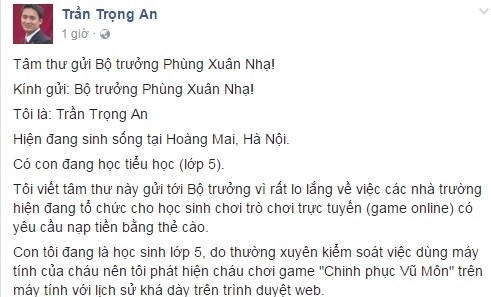 Trần Trọng An
1 giờ ·

Tâm thư gửi Bộ trưởng Phùng Xuân Nhạ!

Kính gửi: Bộ trưởng Phùng Xuân Nhạ!

Tôi là: Trần Trọng An

Hiện đang sinh sống tại Hoàng Mai, Hà Nội.

Có con đang học tiểu học (lớp 5).

Tôi viết tâm thư này gửi tới Bộ trưởng vì rất lo lắng về việc các nhà trường hiện đang tổ chức cho học sinh chơi trò chơi trực tuyến (game online) có yêu cầu nạp tiền bằng thẻ cào.

Con tôi đang là học sinh lớp 5, do thường xuyên kiểm soát việc dùng máy tính của cháu nên tôi phát hiện cháu chơi game "Chinh phục Vũ Môn" trên máy tính với lịch sử khá dày trên trình duyệt web.